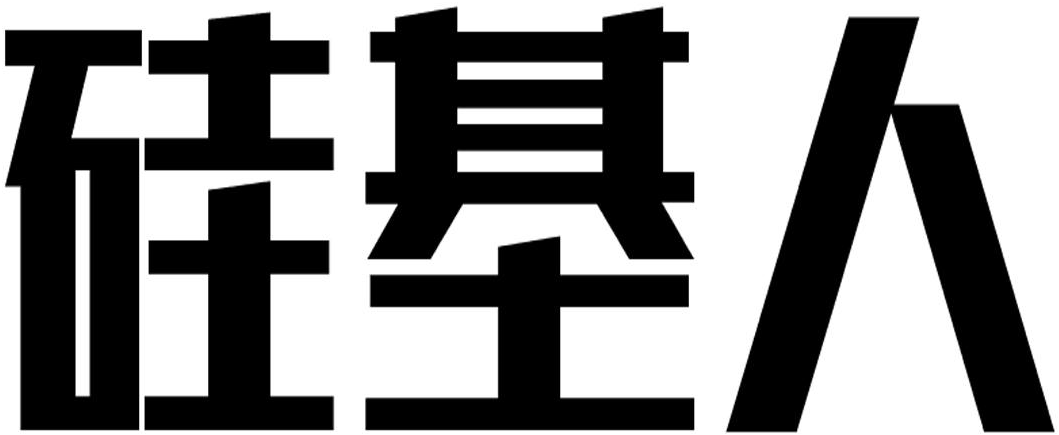 硅基人